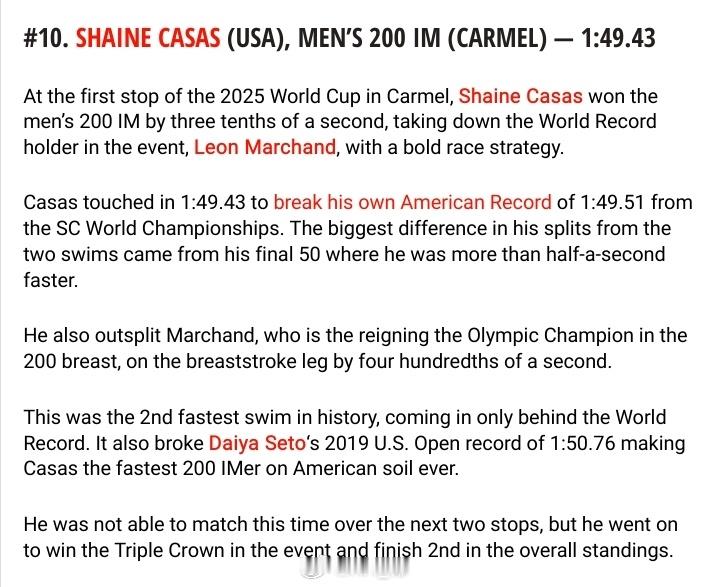 #10. SHAINE CASAS (USA), MEN'S 200 IM (CARMEL) — 1:49.43

At the first stop of the 2025 World Cup in Carmel, Shaine Casas won the men's 200 IM by three tenths of a second, taking down the World Record holder in the event, Leon Marchand, with a bold race strategy.

Casas touched in 1:49.43 to break his own American Record of 1:49.51 from the SC World Championships. The biggest difference in his splits from the two swims came from his final 50 where he was more than half-a-second faster.

He also outsplit Marchand, who is the reigning the Olympic Champion in the 200 breast, on the breaststroke leg by four hundredths of a second.

This was the 2nd fastest swim in history, coming in only behind the World Record. It also broke Daiya Seto's 2019 U.S. Open record of 1:50.76 making Casas the fastest 200 IMer on American soil ever.

He was not able to match this time over the next two stops, but he went on to win the Triple Crown in the event and finish 2nd in the overall standings.